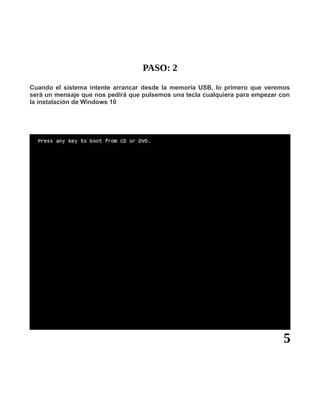 PASO: 2

Cuando el sistema intente arrancar desde la memoria USB, lo primero que veremos será un mensaje que nos pedirá que pulsemos una tecla cualquiera para empezar con la instalación de Windows 10

Press any key to boot from CD or DVD.

5